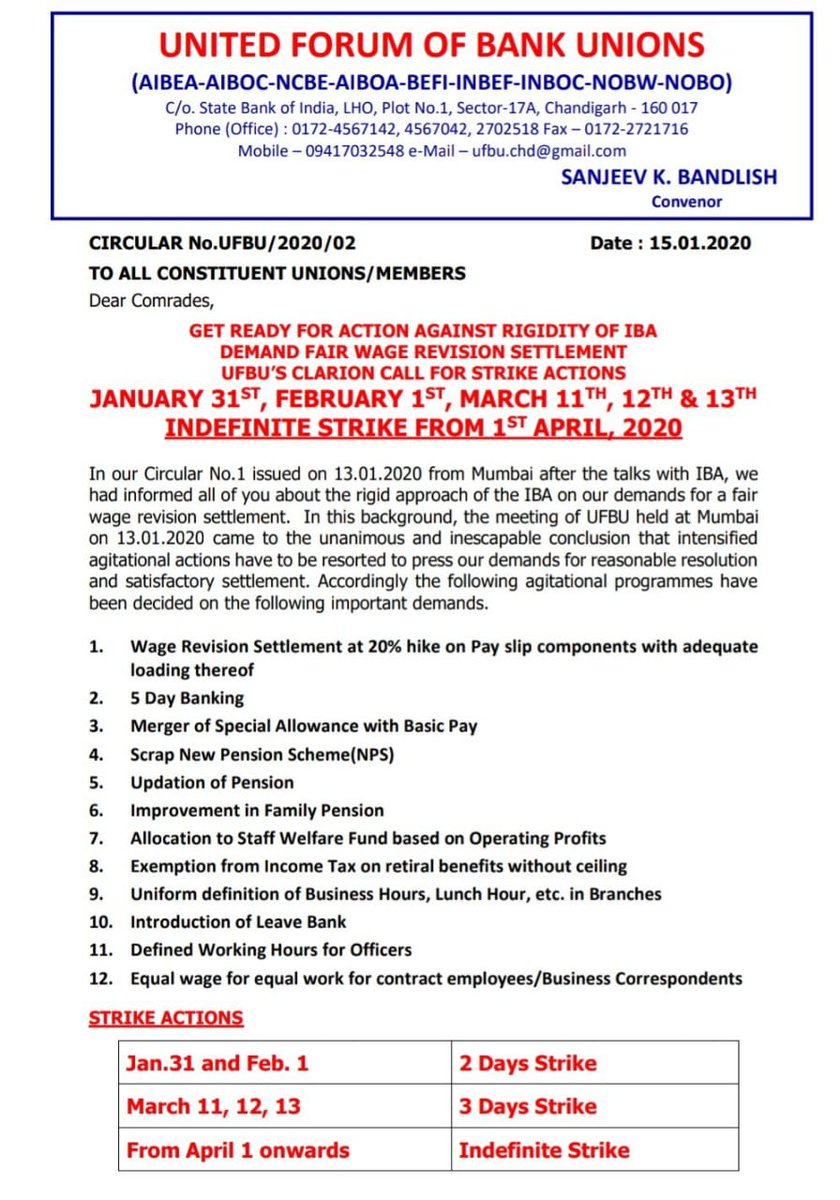 UNITED FORUM OF BANK UNIONS
(AIBEA-AIBOC-NCBE-AIBOA-BEFI-INBEF-INBOC-NOBW-NOBO)
C/o. State Bank of India, LHO, Plot No.1, Sector-17A, Chandigarh - 160 017
Phone (Office) : 0172-4567142, 4567042, 2702518 Fax – 0172-2721716
Mobile – 09417032548 e-Mail – ufbu.chd@gmail.com

SANJEEV K. BANDLISH
Convenor

CIRCULAR No.UFBU/2020/02 Date : 15.01.2020

TO ALL CONSTITUENT UNIONS/MEMBERS

Dear Comrades,

GET READY FOR ACTION AGAINST RIGIDITY OF IBA
DEMAND FAIR WAGE REVISION SETTLEMENT
UFBU'S CLARION CALL FOR STRIKE ACTIONS
JANUARY 31ST, FEBRUARY 1ST, MARCH 11TH, 12TH & 13TH
INDEFINITE STRIKE FROM 1ST APRIL, 2020

In our Circular No.1 issued on 13.01.2020 from Mumbai after the talks with IBA, we had informed all of you about the rigid approach of the IBA on our demands for a fair wage revision settlement. In this background, the meeting of UFBU held at Mumbai on 13.01.2020 came to the unanimous and inescapable conclusion that intensified agitational actions have to be resorted to press our demands for reasonable resolution and satisfactory settlement. Accordingly the following agitational programmes have been decided on the following important demands.

1. Wage Revision Settlement at 20% hike on Pay slip components with adequate loading thereof
2. 5 Day Banking
3. Merger of Special Allowance with Basic Pay
4. Scrap New Pension Scheme(NPS)
5. Updation of Pension
6. Improvement in Family Pension
7. Allocation to Staff Welfare Fund based on Operating Profits
8. Exemption from Income Tax on retiral benefits without ceiling
9. Uniform definition of Business Hours, Lunch Hour, etc. in Branches
10. Introduction of Leave Bank
11. Defined Working Hours for Officers
12. Equal wage for equal work for contract employees/Business Correspondents

STRIKE ACTIONS

| Jan.31 and Feb. 1 | 2 Days Strike |
|---|---|
| March 11, 12, 13 | 3 Days Strike |
| From April 1 onwards | Indefinite Strike |